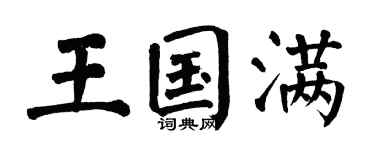 王国满
词典网